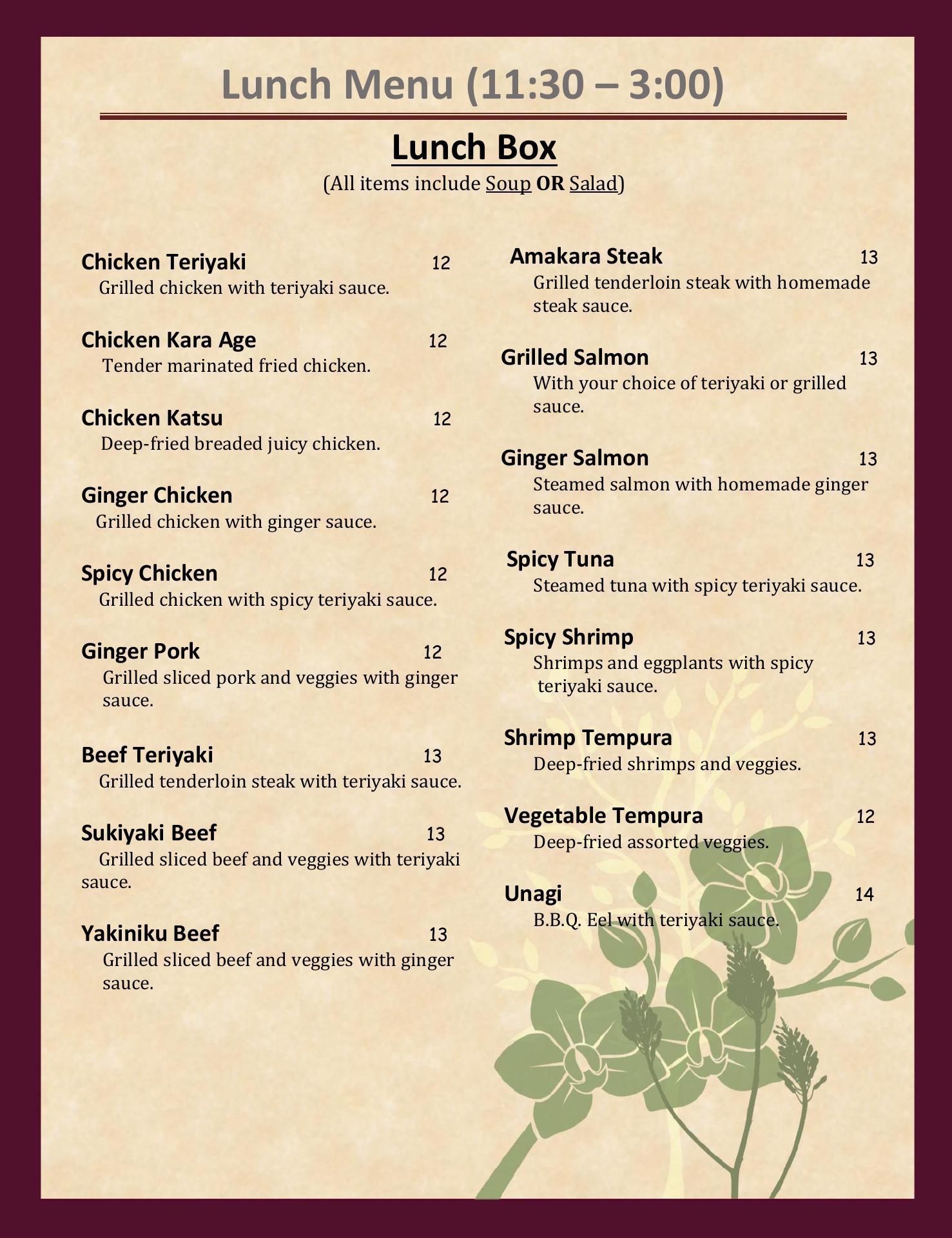 Lunch Menu (11:30 – 3:00)

Lunch Box

(All items include Soup OR Salad)

Chicken Teriyaki 12
Grilled chicken with teriyaki sauce.

Chicken Kara Age 12
Tender marinated fried chicken.

Chicken Katsu 12
Deep-fried breaded juicy chicken.

Ginger Chicken 12
Grilled chicken with ginger sauce.

Spicy Chicken 12
Grilled chicken with spicy teriyaki sauce.

Ginger Pork 12
Grilled sliced pork and veggies with ginger sauce.

Beef Teriyaki 13
Grilled tenderloin steak with teriyaki sauce.

Sukiyaki Beef 13
Grilled sliced beef and veggies with teriyaki sauce.

Yakiniku Beef 13
Grilled sliced beef and veggies with ginger sauce.

Amakara Steak 13
Grilled tenderloin steak with homemade steak sauce.

Grilled Salmon 13
With your choice of teriyaki or grilled sauce.

Ginger Salmon 13
Steamed salmon with homemade ginger sauce.

Spicy Tuna 13
Steamed tuna with spicy teriyaki sauce.

Spicy Shrimp 13
Shrimps and eggplants with spicy teriyaki sauce.

Shrimp Tempura 13
Deep-fried shrimps and veggies.

Vegetable Tempura 12
Deep-fried assorted veggies.

Unagi 14
B.B.Q. Eel with teriyaki sauce.